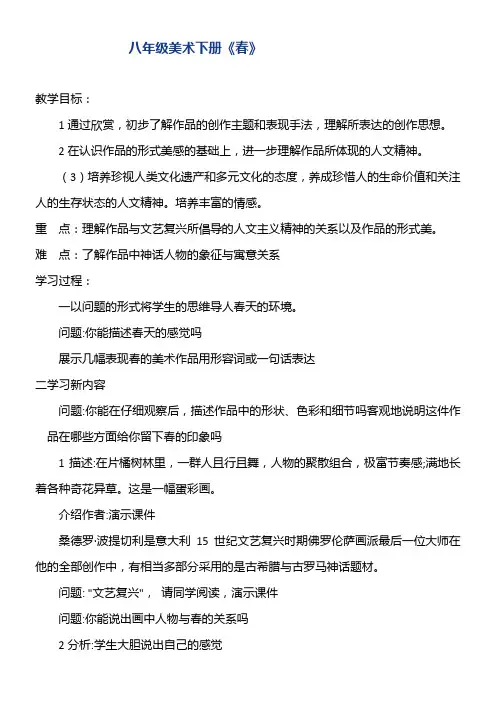 八年级美术下册《春》

教学目标：

1 通过欣赏，初步了解作品的创作主题和表现手法，理解所表达的创作思想。

2 在认识作品的形式美感的基础上，进一步理解作品所体现的人文精神。

（3）培养珍视人类文化遗产和多元文化的态度，养成珍惜人的生命价值和关注人的生存状态的人文精神。培养丰富的情感。

重　点：理解作品与文艺复兴所倡导的人文主义精神的关系以及作品的形式美。

难　点：了解作品中神话人物的象征与寓意关系

学习过程：

一以问题的形式将学生的思维导人春天的环境。

问题:你能描述春天的感觉吗

展示几幅表现春的美术作品用形容词或一句话表达

二学习新内容

问题:你能在仔细观察后，描述作品中的形状、色彩和细节吗客观地说明这件作品在哪些方面给你留下春的印象吗

1 描述:在片橘树林里，一群人且行且舞，人物的聚散组合，极富节奏感;满地长着各种奇花异草。这是一幅蛋彩画。

介绍作者:演示课件

桑德罗·波提切利是意大利 15 世纪文艺复兴时期佛罗伦萨画派最后一位大师在他的全部创作中，有相当多部分采用的是古希腊与古罗马神话题材。

问题: "文艺复兴"， 请同学阅读，演示课件

问题:你能说出画中人物与春的关系吗

2 分析:学生大胆说出自己的感觉